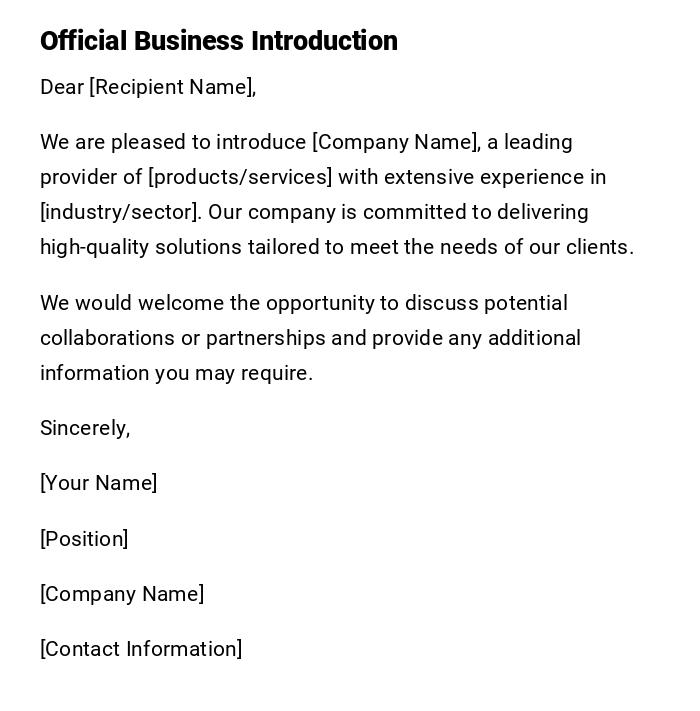 Official Business Introduction

Dear [Recipient Name],

We are pleased to introduce [Company Name], a leading provider of [products/services] with extensive experience in [industry/sector]. Our company is committed to delivering high-quality solutions tailored to meet the needs of our clients.

We would welcome the opportunity to discuss potential collaborations or partnerships and provide any additional information you may require.

Sincerely,

[Your Name]

[Position]

[Company Name]

[Contact Information]